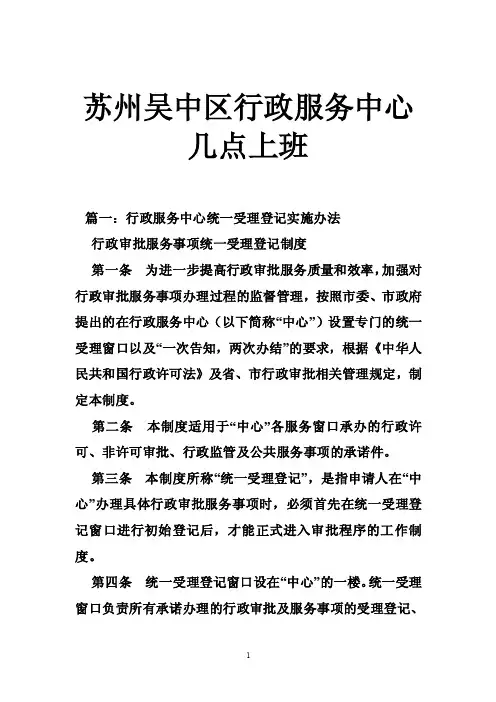 苏州吴中区行政服务中心几点上班

篇一：行政服务中心统一受理登记实施办法

行政审批服务事项统一受理登记制度

第一条　为进一步提高行政审批服务质量和效率，加强对行政审批服务事项办理过程的监督管理，按照市委、市政府提出的在行政服务中心（以下简称“中心”）设置专门的统一受理窗口以及“一次告知，两次办结”的要求，根据《中华人民共和国行政许可法》及省、市行政审批相关管理规定，制定本制度。

第二条　本制度适用于“中心”各服务窗口承办的行政许可、非许可审批、行政监管及公共服务事项的承诺件。

第三条　本制度所称“统一受理登记”，是指申请人在“中心”办理具体行政审批服务事项时，必须首先在统一受理登记窗口进行初始登记后，才能正式进入审批程序的工作制度。

第四条　统一受理登记窗口设在“中心”的一楼。统一受理窗口负责所有承诺办理的行政审批及服务事项的受理登记、

1